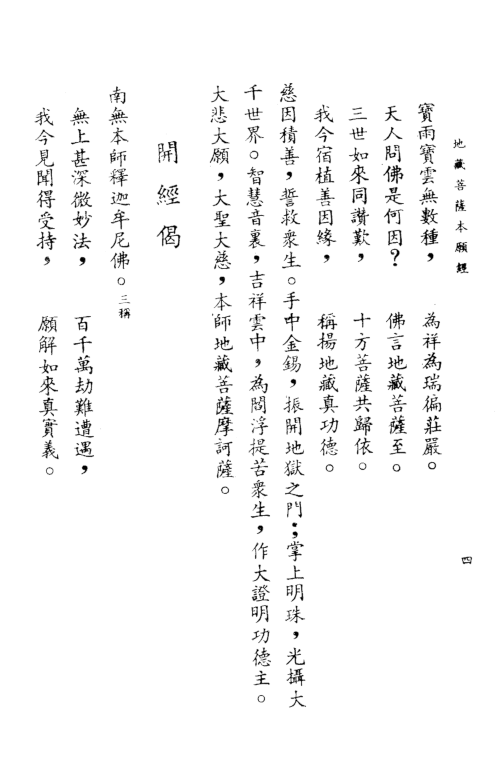 地藏菩薩本願經　四

寶雨寶雲無數種，　為祥為瑞徧莊嚴。
天人問佛是何因？　佛言地藏菩薩至。
三世如來同讚歎，　十方菩薩共歸依。
我今宿植善因緣，　稱揚地藏真功德。

慈因積善，誓救衆生。手中金錫，振開地獄之門；掌上明珠，光攝大千世界。智慧音裏，吉祥雲中，為閻浮提苦衆生，作大證明功德主。大悲大願，大聖大慈，本師地藏菩薩摩訶薩。

開經偈

南無本師釋迦牟尼佛。三稱

無上甚深微妙法，　百千萬劫難遭遇，
我今見聞得受持，　願解如來真實義。